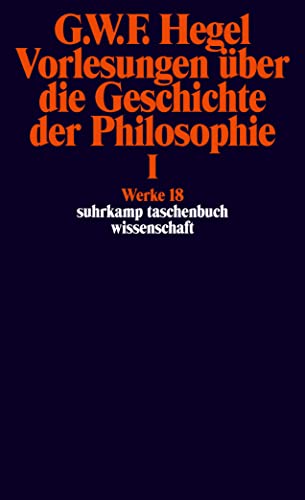 G.W.F. Hegel
Vorlesungen über die Geschichte der Philosophie
I

Werke 18
suhrkamp taschenbuch wissenschaft